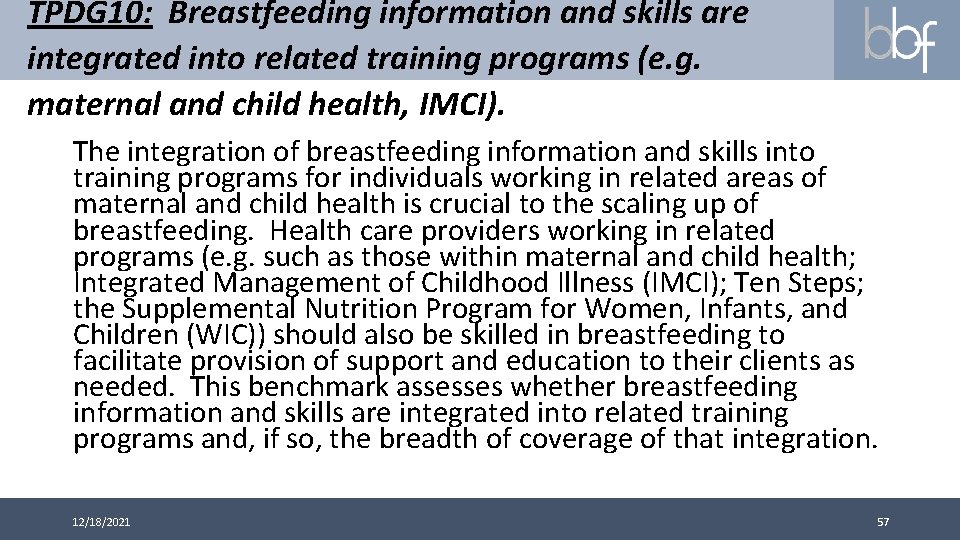 TPDG10: Breastfeeding information and skills are integrated into related training programs (e.g. maternal and child health, IMCI).

bbf

The integration of breastfeeding information and skills into training programs for individuals working in related areas of maternal and child health is crucial to the scaling up of breastfeeding. Health care providers working in related programs (e.g. such as those within maternal and child health; Integrated Management of Childhood Illness (IMCI); Ten Steps; the Supplemental Nutrition Program for Women, Infants, and Children (WIC)) should also be skilled in breastfeeding to facilitate provision of support and education to their clients as needed. This benchmark assesses whether breastfeeding information and skills are integrated into related training programs and, if so, the breadth of coverage of that integration.

12/18/2021

57